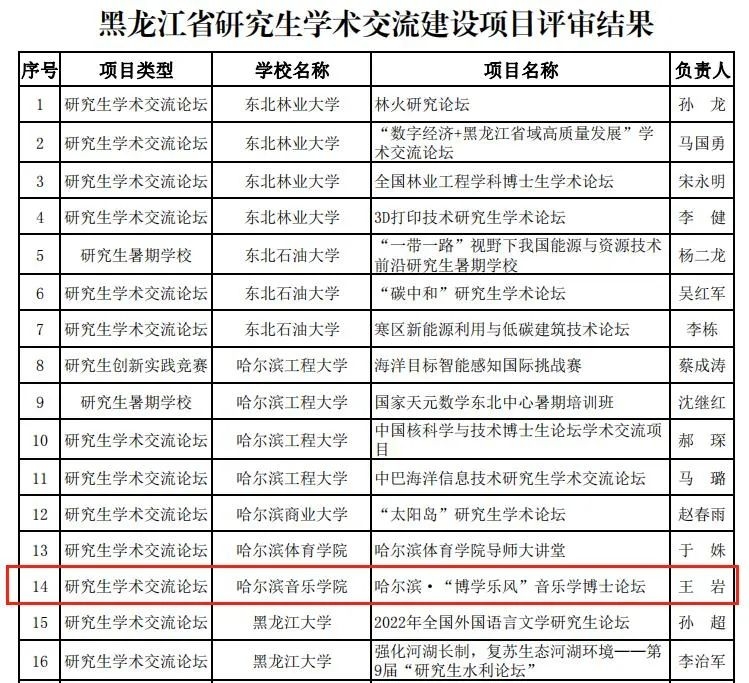 黑龙江省研究生学术交流建设项目评审结果

| 序号 | 项目类型 | 学校名称 | 项目名称 | 负责人 |
|---|---|---|---|---|
| 1 | 研究生学术交流论坛 | 东北林业大学 | 林火研究论坛 | 孙 龙 |
| 2 | 研究生学术交流论坛 | 东北林业大学 | “数字经济+黑龙江省域高质量发展”学术交流论坛 | 马国勇 |
| 3 | 研究生学术交流论坛 | 东北林业大学 | 全国林业工程学科博士生学术论坛 | 宋永明 |
| 4 | 研究生学术交流论坛 | 东北林业大学 | 3D打印技术研究生学术论坛 | 李 健 |
| 5 | 研究生暑期学校 | 东北石油大学 | “一带一路”视野下我国能源与资源技术前沿研究生暑期学校 | 杨二龙 |
| 6 | 研究生学术交流论坛 | 东北石油大学 | “碳中和”研究生学术论坛 | 吴红军 |
| 7 | 研究生学术交流论坛 | 东北石油大学 | 寒区新能源利用与低碳建筑技术论坛 | 李栋 |
| 8 | 研究生创新实践竞赛 | 哈尔滨工程大学 | 海洋目标智能感知国际挑战赛 | 蔡成涛 |
| 9 | 研究生暑期学校 | 哈尔滨工程大学 | 国家天元数学东北中心暑期培训班 | 沈继红 |
| 10 | 研究生学术交流论坛 | 哈尔滨工程大学 | 中国核科学与技术博士生论坛学术交流项目 | 郝 琛 |
| 11 | 研究生学术交流论坛 | 哈尔滨工程大学 | 中巴海洋信息技术研究生学术交流论坛 | 马 璐 |
| 12 | 研究生学术交流论坛 | 哈尔滨商业大学 | “太阳岛”研究生学术论坛 | 赵春雨 |
| 13 | 研究生学术交流论坛 | 哈尔滨体育学院 | 哈尔滨体育学院导师大讲堂 | 于 姝 |
| 14 | 研究生学术交流论坛 | 哈尔滨音乐学院 | 哈尔滨·“博学乐风”音乐学博士论坛 | 王 岩 |
| 15 | 研究生学术交流论坛 | 黑龙江大学 | 2022年全国外国语言文学研究生论坛 | 孙 超 |
| 16 | 研究生学术交流论坛 | 黑龙江大学 | 强化河湖长制，复苏生态河湖环境——第9届“研究生水利论坛” | 李治军 |